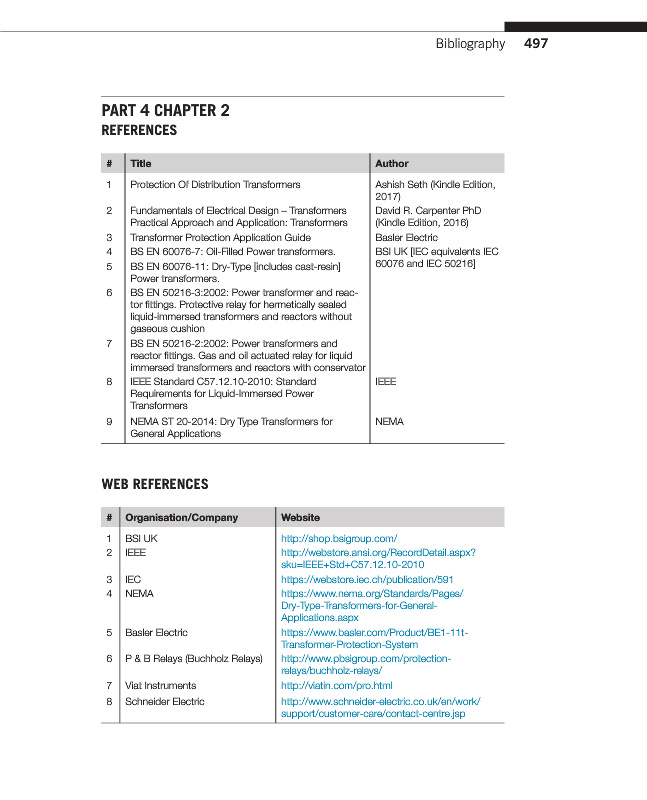 Bibliography 497

PART 4 CHAPTER 2
REFERENCES

| # | Title | Author |
|---|---|---|
| 1 | Protection Of Distribution Transformers | Ashish Seth (Kindle Edition, 2017) |
| 2 | Fundamentals of Electrical Design – Transformers Practical Approach and Application: Transformers | David R. Carpenter PhD (Kindle Edition, 2016) |
| 3 | Transformer Protection Application Guide | Basler Electric |
| 4 | BS EN 60076-7: Oil-Filled Power transformers. | BSI UK [IEC equivalents IEC 60076 and IEC 50216] |
| 5 | BS EN 60076-11: Dry-Type [includes cast-resin] Power transformers. | |
| 6 | BS EN 50216-3:2002: Power transformer and reactor fittings. Protective relay for hermetically sealed liquid-immersed transformers and reactors without gaseous cushion | |
| 7 | BS EN 50216-2:2002: Power transformers and reactor fittings. Gas and oil actuated relay for liquid immersed transformers and reactors with conservator | |
| 8 | IEEE Standard C57.12.10-2010: Standard Requirements for Liquid-Immersed Power Transformers | IEEE |
| 9 | NEMA ST 20-2014: Dry Type Transformers for General Applications | NEMA |

WEB REFERENCES

| # | Organisation/Company | Website |
|---|---|---|
| 1 | BSI UK | http://shop.bsigroup.com/ |
| 2 | IEEE | http://webstore.ansi.org/RecordDetail.aspx?sku=IEEE+Std+C57.12.10-2010 |
| 3 | IEC | https://webstore.iec.ch/publication/591 |
| 4 | NEMA | https://www.nema.org/Standards/Pages/Dry-Type-Transformers-for-General-Applications.aspx |
| 5 | Basler Electric | https://www.basler.com/Product/BE1-11t-Transformer-Protection-System |
| 6 | P & B Relays (Buchholz Relays) | http://www.pbsigroup.com/protection-relays/buchholz-relays/ |
| 7 | Viat Instruments | http://viatin.com/pro.html |
| 8 | Schneider Electric | http://www.schneider-electric.co.uk/en/work/support/customer-care/contact-centre.jsp |